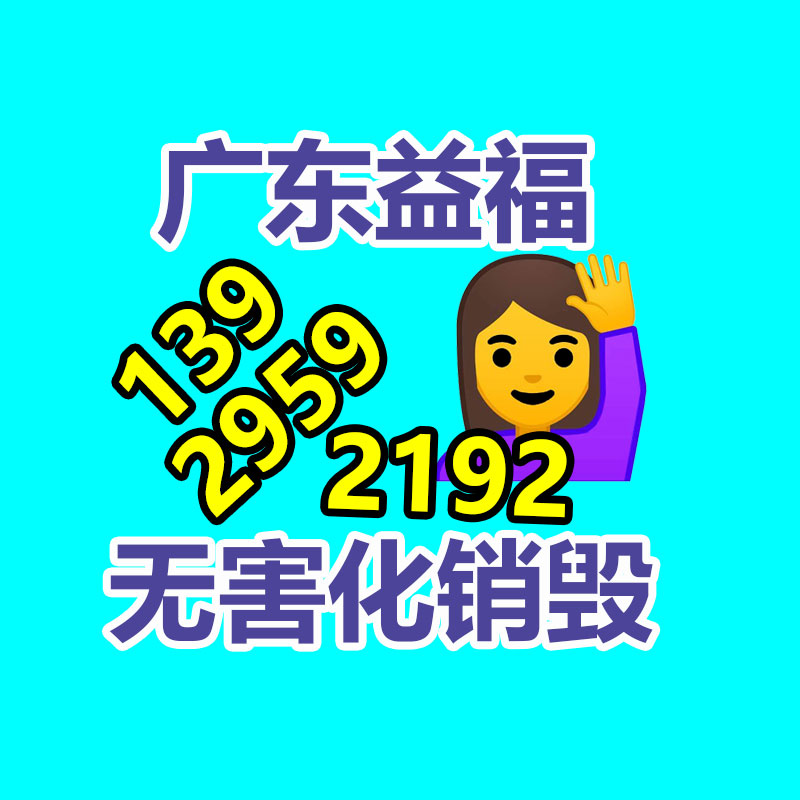 广东益福

139
2959
2192

无害化销毁